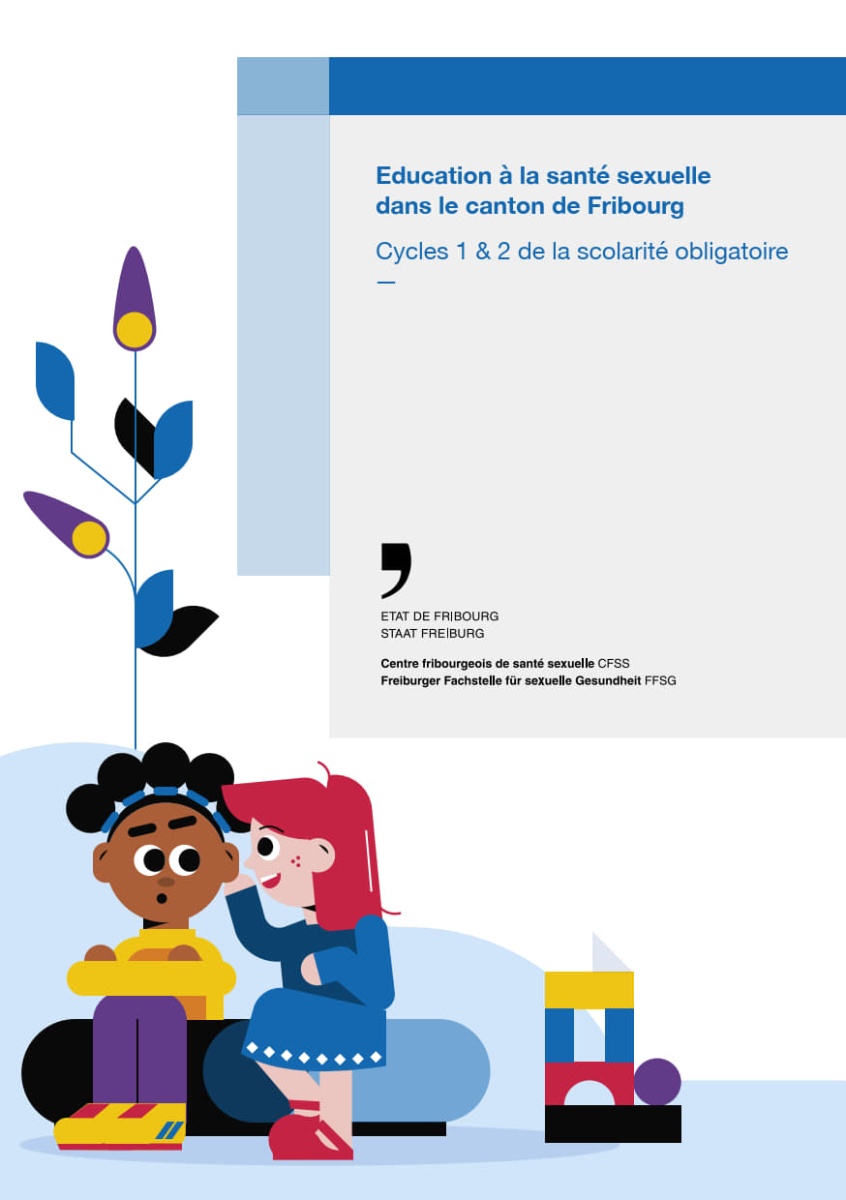 Education à la santé sexuelle dans le canton de Fribourg

Cycles 1 & 2 de la scolarité obligatoire

—

ETAT DE FRIBOURG
STAAT FREIBURG

Centre fribourgeois de santé sexuelle CFSS
Freiburger Fachstelle für sexuelle Gesundheit FFSG